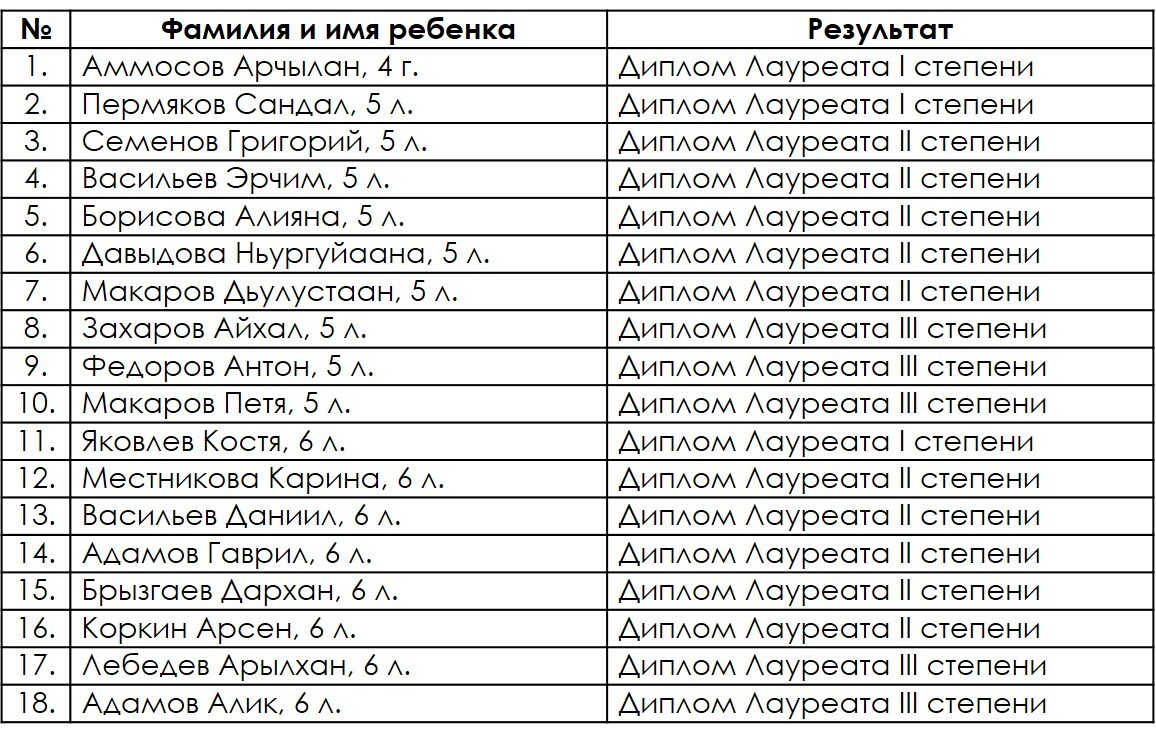 | № | Фамилия и имя ребенка | Результат |
|---|---|---|
| 1. | Аммосов Арчылан, 4 г. | Диплом Лауреата I степени |
| 2. | Пермяков Сандал, 5 л. | Диплом Лауреата I степени |
| 3. | Семенов Григорий, 5 л. | Диплом Лауреата II степени |
| 4. | Васильев Эрчим, 5 л. | Диплом Лауреата II степени |
| 5. | Борисова Алияна, 5 л. | Диплом Лауреата II степени |
| 6. | Давыдова Ньургуйаана, 5 л. | Диплом Лауреата II степени |
| 7. | Макаров Дьулустаан, 5 л. | Диплом Лауреата II степени |
| 8. | Захаров Айхал, 5 л. | Диплом Лауреата III степени |
| 9. | Федоров Антон, 5 л. | Диплом Лауреата III степени |
| 10. | Макаров Петя, 5 л. | Диплом Лауреата III степени |
| 11. | Яковлев Костя, 6 л. | Диплом Лауреата I степени |
| 12. | Местникова Карина, 6 л. | Диплом Лауреата II степени |
| 13. | Васильев Даниил, 6 л. | Диплом Лауреата II степени |
| 14. | Адамов Гаврил, 6 л. | Диплом Лауреата II степени |
| 15. | Брызгаев Дархан, 6 л. | Диплом Лауреата II степени |
| 16. | Коркин Арсен, 6 л. | Диплом Лауреата II степени |
| 17. | Лебедев Арылхан, 6 л. | Диплом Лауреата III степени |
| 18. | Адамов Алик, 6 л. | Диплом Лауреата III степени |